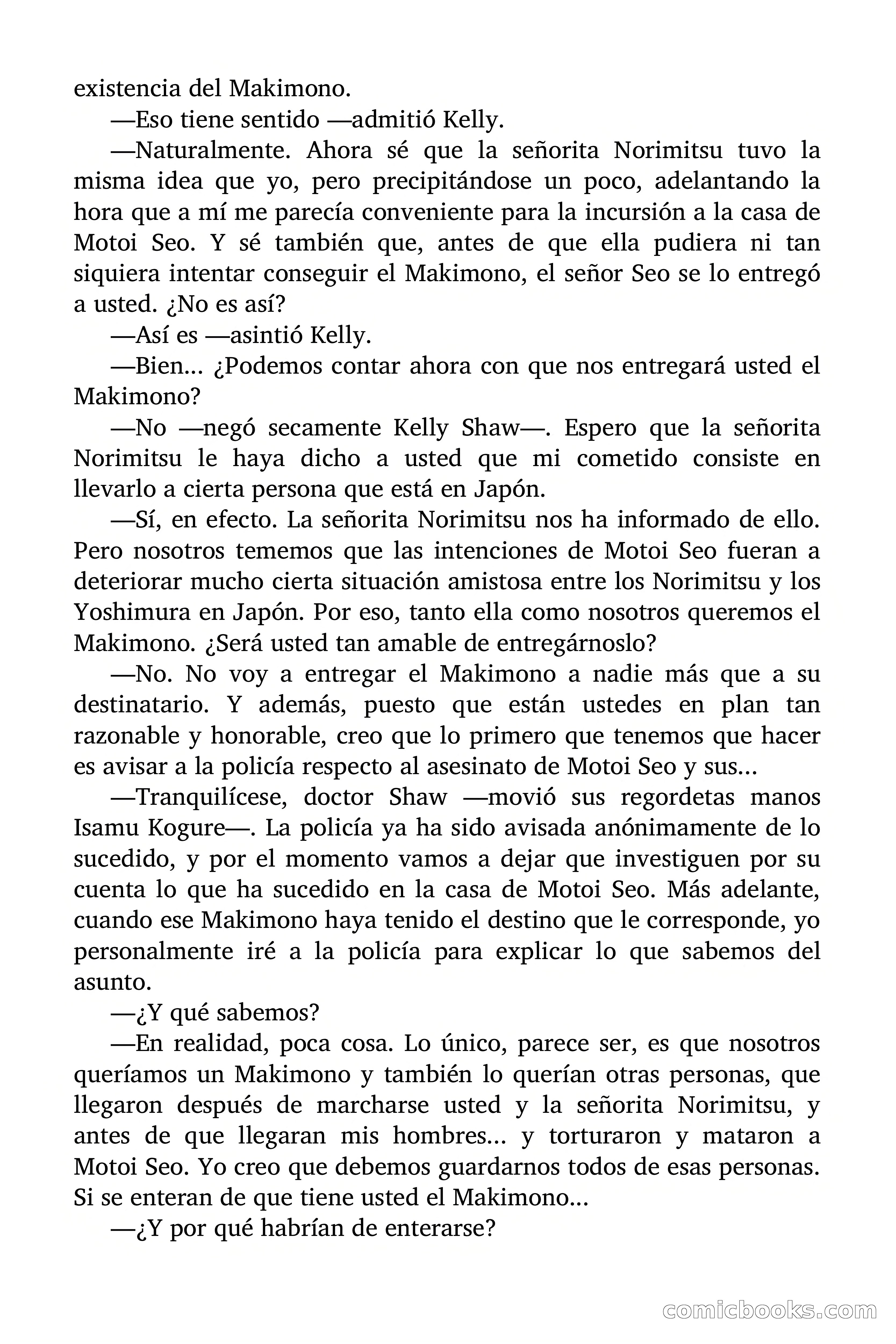 existencia del Makimono.

—Eso tiene sentido —admitió Kelly.

—Naturalmente. Ahora sé que la señorita Norimitsu tuvo la misma idea que yo, pero precipitándose un poco, adelantando la hora que a mí me parecía conveniente para la incursión a la casa de Motoi Seo. Y sé también que, antes de que ella pudiera ni tan siquiera intentar conseguir el Makimono, el señor Seo se lo entregó a usted. ¿No es así?

—Así es —asintió Kelly.

—Bien... ¿Podemos contar ahora con que nos entregará usted el Makimono?

—No —negó secamente Kelly Shaw—. Espero que la señorita Norimitsu le haya dicho a usted que mi cometido consiste en llevarlo a cierta persona que está en Japón.

—Sí, en efecto. La señorita Norimitsu nos ha informado de ello. Pero nosotros tememos que las intenciones de Motoi Seo fueran a deteriorar mucho cierta situación amistosa entre los Norimitsu y los Yoshimura en Japón. Por eso, tanto ella como nosotros queremos el Makimono. ¿Será usted tan amable de entregárnoslo?

—No. No voy a entregar el Makimono a nadie más que a su destinatario. Y además, puesto que están ustedes en plan tan razonable y honorable, creo que lo primero que tenemos que hacer es avisar a la policía respecto al asesinato de Motoi Seo y sus...

—Tranquilícese, doctor Shaw —movió sus regordetas manos Isamu Kogure—. La policía ya ha sido avisada anónimamente de lo sucedido, y por el momento vamos a dejar que investiguen por su cuenta lo que ha sucedido en la casa de Motoi Seo. Más adelante, cuando ese Makimono haya tenido el destino que le corresponde, yo personalmente iré a la policía para explicar lo que sabemos del asunto.

—¿Y qué sabemos?

—En realidad, poca cosa. Lo único, parece ser, es que nosotros queríamos un Makimono y también lo querían otras personas, que llegaron después de marcharse usted y la señorita Norimitsu, y antes de que llegaran mis hombres... y torturaron y mataron a Motoi Seo. Yo creo que debemos guardarnos todos de esas personas. Si se enteran de que tiene usted el Makimono...

—¿Y por qué habrían de enterarse?

comicbooks.com